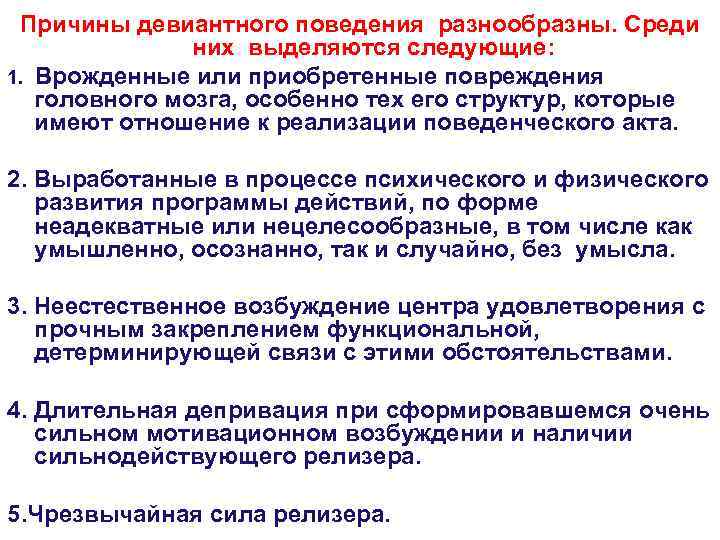 Причины девиантного поведения разнообразны. Среди них выделяются следующие:

1. Врожденные или приобретенные повреждения головного мозга, особенно тех его структур, которые имеют отношение к реализации поведенческого акта.

2. Выработанные в процессе психического и физического развития программы действий, по форме неадекватные или нецелесообразные, в том числе как умышленно, осознанно, так и случайно, без умысла.

3. Неестественное возбуждение центра удовлетворения с прочным закреплением функциональной, детерминирующей связи с этими обстоятельствами.

4. Длительная депривация при сформировавшемся очень сильном мотивационном возбуждении и наличии сильнодействующего релизера.

5.Чрезвычайная сила релизера.